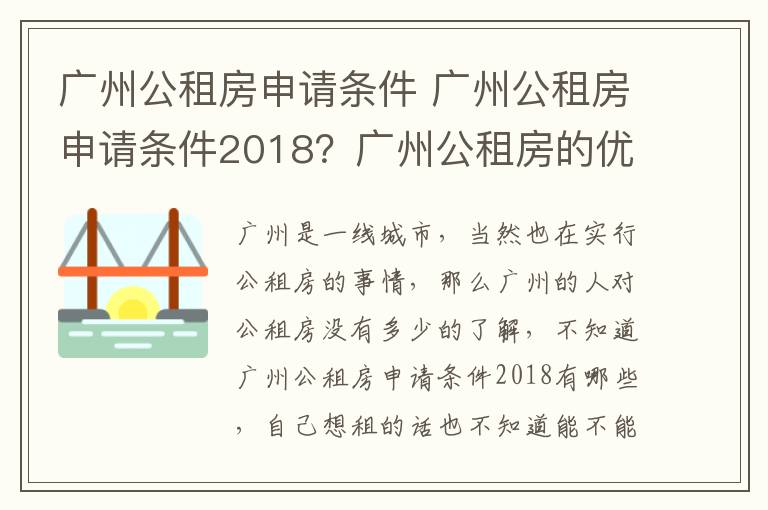 广州公租房申请条件 广州公租房申请条件2018？广州公租房的优

广州是一线城市，当然也在实行公租房的事情，那么广州的人对公租房没有多少的了解，不知道广州公租房申请条件2018有哪些，自己想租的话也不知道能不能